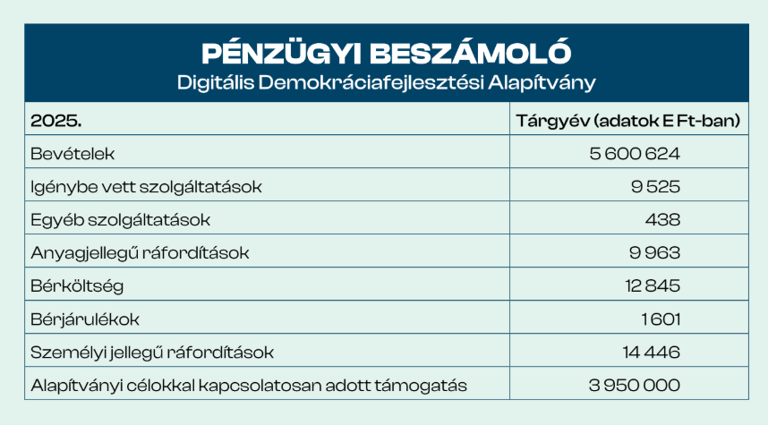 PÉNZÜGYI BESZÁMOLÓ
Digitális Demokráciafejlesztési Alapítvány

| 2025. | Tárgyév (adatok E Ft-ban) |
|---|---|
| Bevételek | 5 600 624 |
| Igénybe vett szolgáltatások | 9 525 |
| Egyéb szolgáltatások | 438 |
| Anyagjellegű ráfordítások | 9 963 |
| Bérköltség | 12 845 |
| Bérjárulékok | 1 601 |
| Személyi jellegű ráfordítások | 14 446 |
| Alapítványi célokkal kapcsolatosan adott támogatás | 3 950 000 |